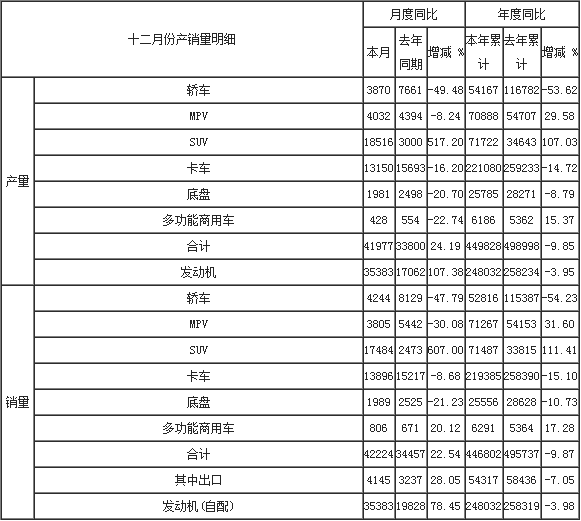 | 十二月份产销量明细 | | 月度同比 | | | 年度同比 | | |
|---|---|---|---|---|---|---|---|
| | | 本月 | 去年同期 | 增减 % | 本年累计 | 去年累计 | 增减 % |
| 产量 | 轿车 | 3870 | 7661 | -49.48 | 54167 | 116782 | -53.62 |
| | MPV | 4032 | 4394 | -8.24 | 70888 | 54707 | 29.58 |
| | SUV | 18516 | 3000 | 517.20 | 71722 | 34643 | 107.03 |
| | 卡车 | 13150 | 15693 | -16.20 | 221080 | 259233 | -14.72 |
| | 底盘 | 1981 | 2498 | -20.70 | 25785 | 28271 | -8.79 |
| | 多功能商用车 | 428 | 554 | -22.74 | 6186 | 5362 | 15.37 |
| | 合计 | 41977 | 33800 | 24.19 | 449828 | 498998 | -9.85 |
| | 发动机 | 35383 | 17062 | 107.38 | 248032 | 258234 | -3.95 |
| 销量 | 轿车 | 4244 | 8129 | -47.79 | 52816 | 115387 | -54.23 |
| | MPV | 3805 | 5442 | -30.08 | 71267 | 54153 | 31.60 |
| | SUV | 17484 | 2473 | 607.00 | 71487 | 33815 | 111.41 |
| | 卡车 | 13896 | 15217 | -8.68 | 219385 | 258390 | -15.10 |
| | 底盘 | 1989 | 2525 | -21.23 | 25556 | 28628 | -10.73 |
| | 多功能商用车 | 806 | 671 | 20.12 | 6291 | 5364 | 17.28 |
| | 合计 | 42224 | 34457 | 22.54 | 446802 | 495737 | -9.87 |
| | 其中出口 | 4145 | 3237 | 28.05 | 54317 | 58436 | -7.05 |
| | 发动机(自配) | 35383 | 19828 | 78.45 | 248032 | 258319 | -3.98 |